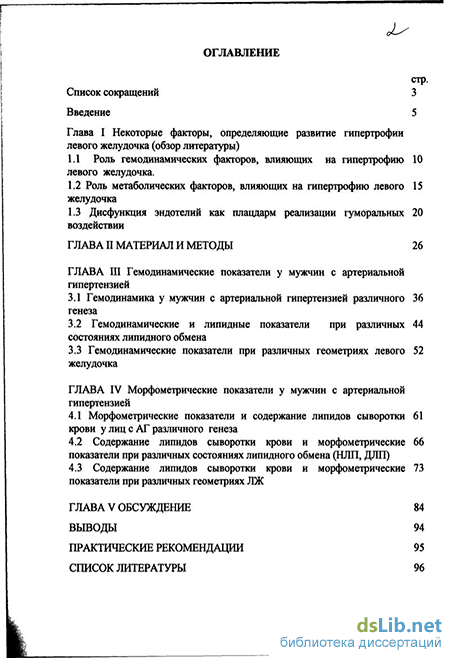 2

ОГЛАВЛЕНИЕ

стр.

Список сокращений 3

Введение 5

Глава I Некоторые факторы, определяющие развитие гипертрофии левого желудочка (обзор литературы)

1.1 Роль гемодинамических факторов, влияющих на гипертрофию левого желудочка. 10

1.2 Роль метаболических факторов, влияющих на гипертрофию левого желудочка 15

1.3 Дисфункция эндотелий как плацдарм реализации гуморальных воздействии 20

ГЛАВА II МАТЕРИАЛ И МЕТОДЫ 26

ГЛАВА III Гемодинамические показатели у мужчин с артериальной гипертензией

3.1 Гемодинамика у мужчин с артериальной гипертензией различного генеза 36

3.2 Гемодинамические и липидные показатели при различных состояниях липидного обмена 44

3.3 Гемодинамические показатели при различных геометриях левого желудочка 52

ГЛАВА IV Морфометрические показатели у мужчин с артериальной гипертензией

4.1 Морфометрические показатели и содержание липидов сыворотки крови у лиц с АГ различного генеза 61

4.2 Содержание липидов сыворотки крови и морфометрические показатели при различных состояниях липидного обмена (НЛП, ДЛП) 66

4.3 Содержание липидов сыворотки крови и морфометрические показатели при различных геометриях ЛЖ 73

ГЛАВА V ОБСУЖДЕНИЕ 84

ВЫВОДЫ 94

ПРАКТИЧЕСКИЕ РЕКОМЕНДАЦИИ 95

СПИСОК ЛИТЕРАТУРЫ 96

dsLib.net
библиотека диссертаций